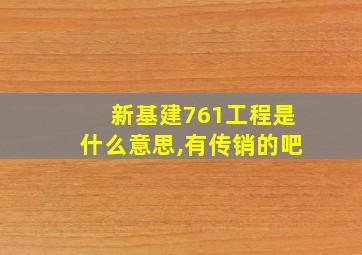 新基建761工程是什么意思,有传销的吧